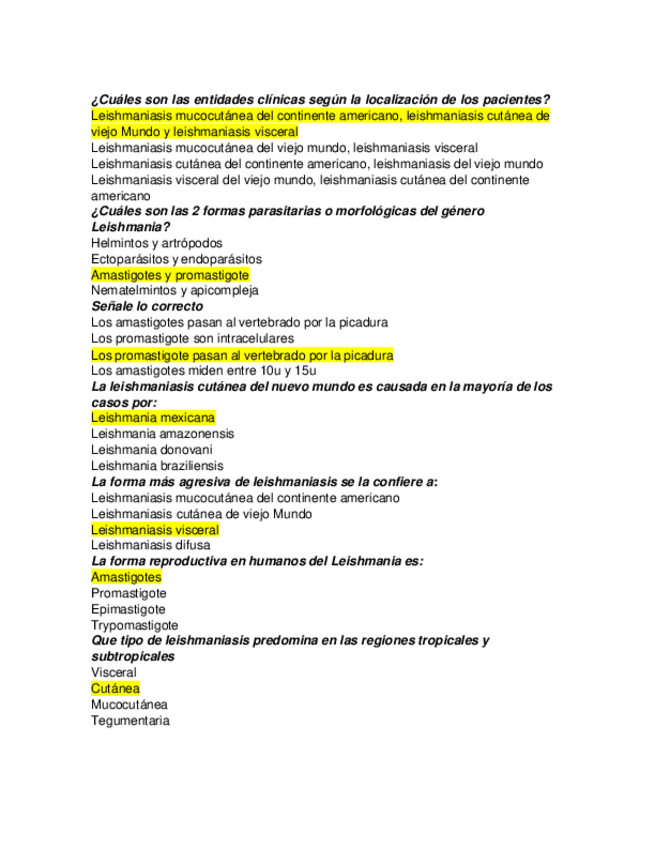 ¿Cuáles son las entidades clínicas según la localización de los pacientes?
Leishmaniasis mucocutánea del continente americano, leishmaniasis cutánea de viejo Mundo y leishmaniasis visceral
Leishmaniasis mucocutánea del viejo mundo, leishmaniasis visceral
Leishmaniasis cutánea del continente americano, leishmaniasis del viejo mundo
Leishmaniasis visceral del viejo mundo, leishmaniasis cutánea del continente americano
¿Cuáles son las 2 formas parasitarias o morfológicas del género Leishmania?
Helmintos y artrópodos
Ectoparásitos y endoparásitos
Amastigotes y promastigote
Nematelmintos y apicompleja
Señale lo correcto
Los amastigotes pasan al vertebrado por la picadura
Los promastigote son intracelulares
Los promastigote pasan al vertebrado por la picadura
Los amastigotes miden entre 10u y 15u
La leishmaniasis cutánea del nuevo mundo es causada en la mayoría de los casos por:
Leishmania mexicana
Leishmania amazonensis
Leishmania donovani
Leishmania braziliensis
La forma más agresiva de leishmaniasis se la confiere a:
Leishmaniasis mucocutánea del continente americano
Leishmaniasis cutánea de viejo Mundo
Leishmaniasis visceral
Leishmaniasis difusa
La forma reproductiva en humanos del Leishmania es:
Amastigotes
Promastigote
Epimastigote
Trypomastigote
Que tipo de leishmaniasis predomina en las regiones tropicales y subtropicales
Visceral
Cutánea
Mucocutánea
Tegumentaria